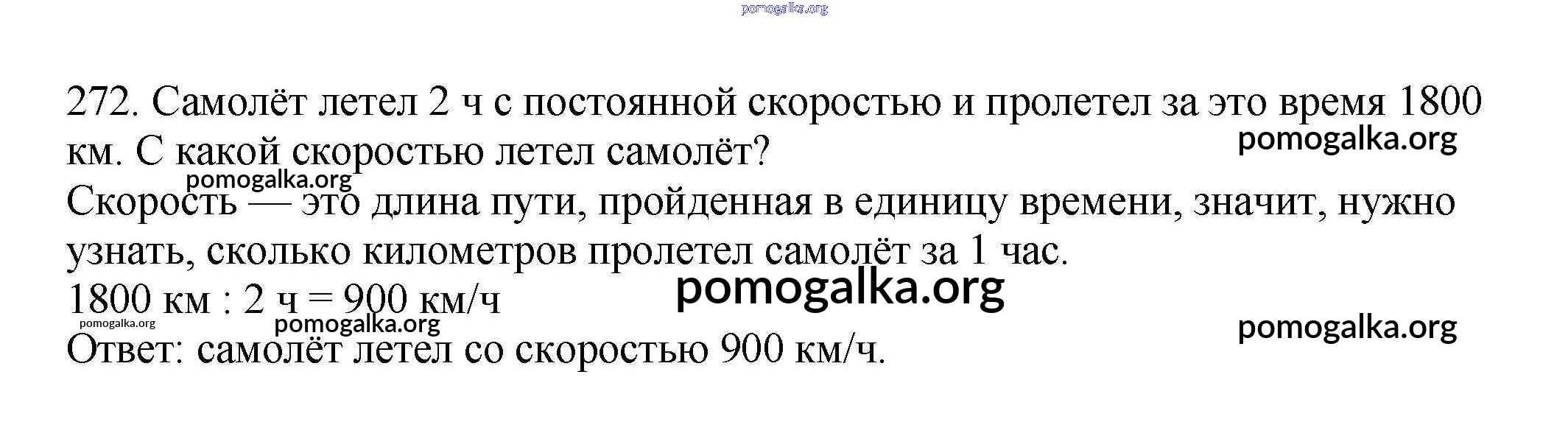 272. Самолёт летел 2 ч с постоянной скоростью и пролетел за это время 1800 км. С какой скоростью летел самолёт?

Скорость — это длина пути, пройденная в единицу времени, значит, нужно узнать, сколько километров пролетел самолёт за 1 час.

1800 км : 2 ч = 900 км/ч

Ответ: самолёт летел со скоростью 900 км/ч.

pomogalka.org